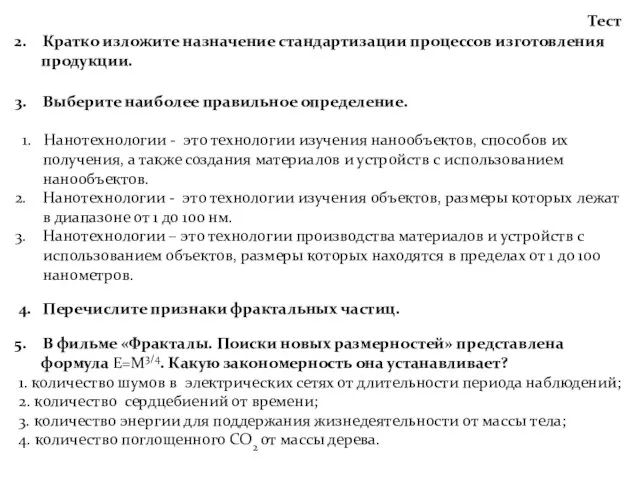 Тест

2. Кратко изложите назначение стандартизации процессов изготовления продукции.

3. Выберите наиболее правильное определение.

1. Нанотехнологии - это технологии изучения нанообъектов, способов их получения, а также создания материалов и устройств с использованием нанообъектов.
2. Нанотехнологии - это технологии изучения объектов, размеры которых лежат в диапазоне от 1 до 100 нм.
3. Нанотехнологии – это технологии производства материалов и устройств с использованием объектов, размеры которых находятся в пределах от 1 до 100 нанометров.

4. Перечислите признаки фрактальных частиц.

5. В фильме «Фракталы. Поиски новых размерностей» представлена формула $E=M^{3/4}$. Какую закономерность она устанавливает?
1. количество шумов в электрических сетях от длительности периода наблюдений;
2. количество сердцебиений от времени;
3. количество энергии для поддержания жизнедеятельности от массы тела;
4. количество поглощенного $CO_2$ от массы дерева.